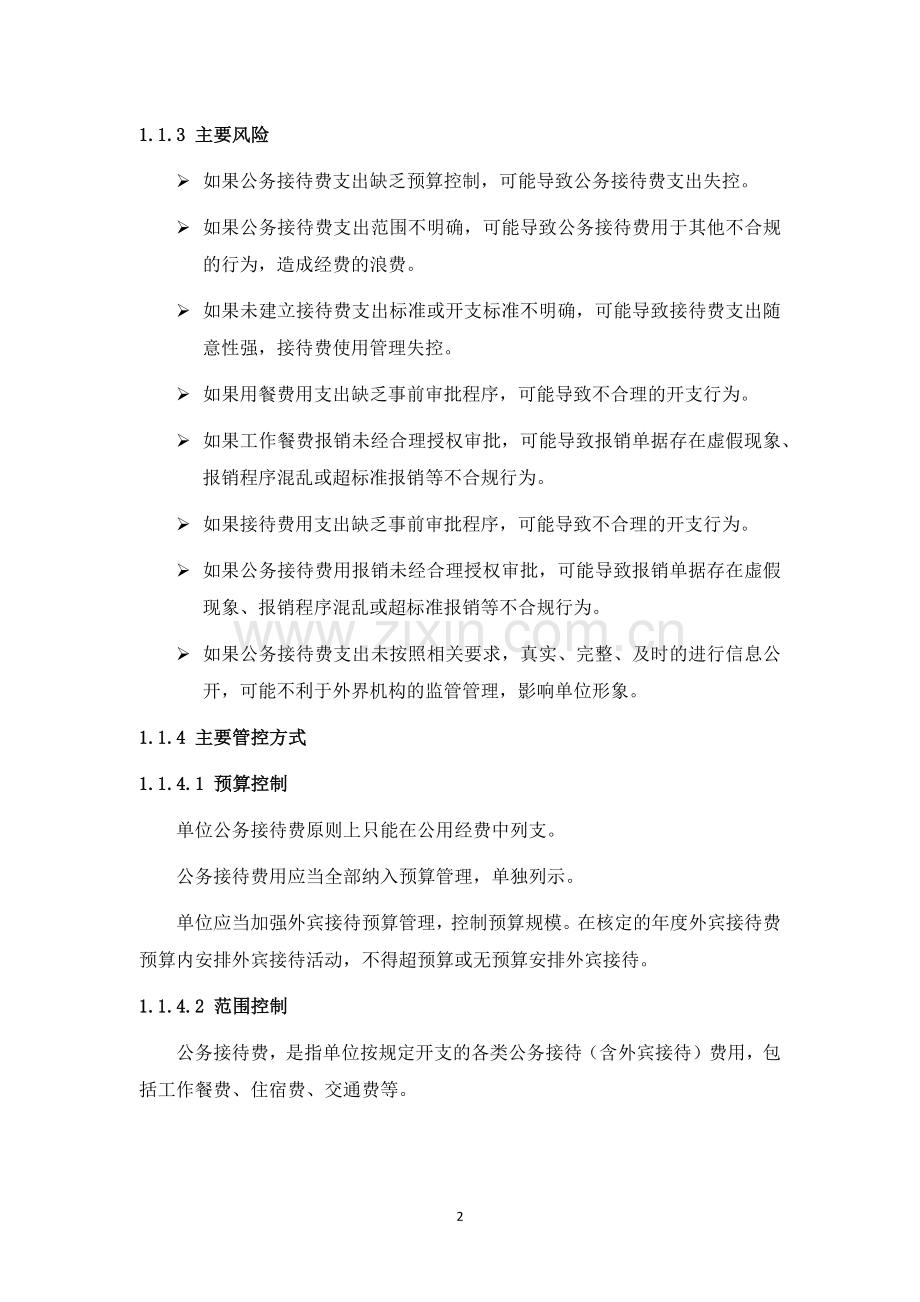 1.1.3 主要风险

➢ 如果公务接待费支出缺乏预算控制，可能导致公务接待费支出失控。

➢ 如果公务接待费支出范围不明确，可能导致公务接待费用于其他不合规的行为，造成经费的浪费。

➢ 如果未建立接待费支出标准或开支标准不明确，可能导致接待费支出随意性强，接待费使用管理失控。

➢ 如果用餐费用支出缺乏事前审批程序，可能导致不合理的开支行为。

➢ 如果工作餐费报销未经合理授权审批，可能导致报销单据存在虚假现象、报销程序混乱或超标准报销等不合规行为。

➢ 如果接待费用支出缺乏事前审批程序，可能导致不合理的开支行为。

➢ 如果公务接待费用报销未经合理授权审批，可能导致报销单据存在虚假现象、报销程序混乱或超标准报销等不合规行为。

➢ 如果公务接待费支出未按照相关要求，真实、完整、及时的进行信息公开，可能不利于外界机构的监管管理，影响单位形象。

1.1.4 主要管控方式

1.1.4.1 预算控制

单位公务接待费原则上只能在公用经费中列支。

公务接待费用应当全部纳入预算管理，单独列示。

单位应当加强外宾接待预算管理，控制预算规模。在核定的年度外宾接待费预算内安排外宾接待活动，不得超预算或无预算安排外宾接待。

1.1.4.2 范围控制

公务接待费，是指单位按规定开支的各类公务接待（含外宾接待）费用，包括工作餐费、住宿费、交通费等。

2

www.zixin.com.cn